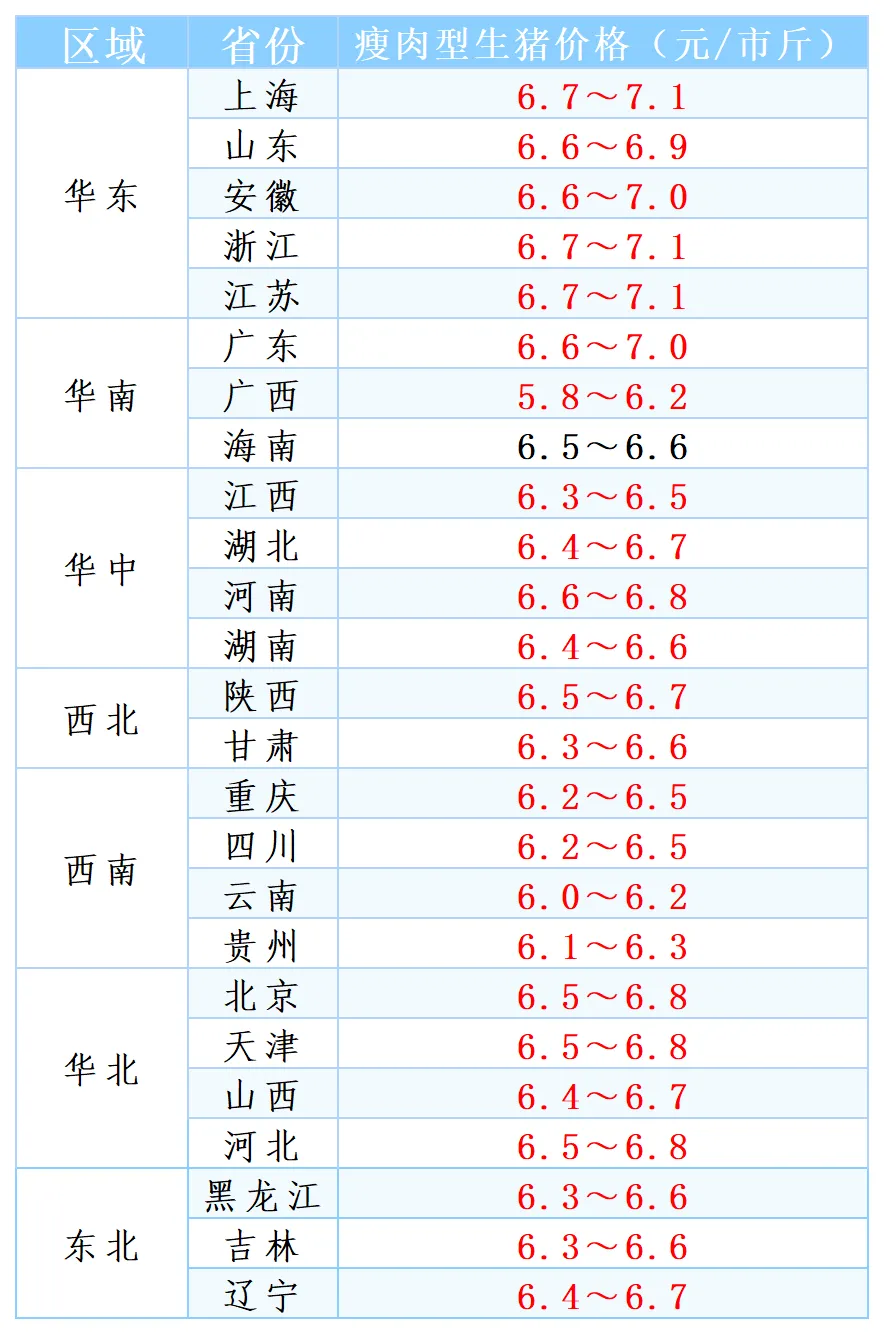 | 区域 | 省份 | 瘦肉型生猪价格（元/市斤） |
|---|---|---|
| 华东 | 上海 | 6.7～7.1 |
| | 山东 | 6.6～6.9 |
| | 安徽 | 6.6～7.0 |
| | 浙江 | 6.7～7.1 |
| | 江苏 | 6.7～7.1 |
| 华南 | 广东 | 6.6～7.0 |
| | 广西 | 5.8～6.2 |
| | 海南 | 6.5～6.6 |
| 华中 | 江西 | 6.3～6.5 |
| | 湖北 | 6.4～6.7 |
| | 河南 | 6.6～6.8 |
| | 湖南 | 6.4～6.6 |
| 西北 | 陕西 | 6.5～6.7 |
| | 甘肃 | 6.3～6.6 |
| 西南 | 重庆 | 6.2～6.5 |
| | 四川 | 6.2～6.5 |
| | 云南 | 6.0～6.2 |
| | 贵州 | 6.1～6.3 |
| 华北 | 北京 | 6.5～6.8 |
| | 天津 | 6.5～6.8 |
| | 山西 | 6.4～6.7 |
| | 河北 | 6.5～6.8 |
| 东北 | 黑龙江 | 6.3～6.6 |
| | 吉林 | 6.3～6.6 |
| | 辽宁 | 6.4～6.7 |